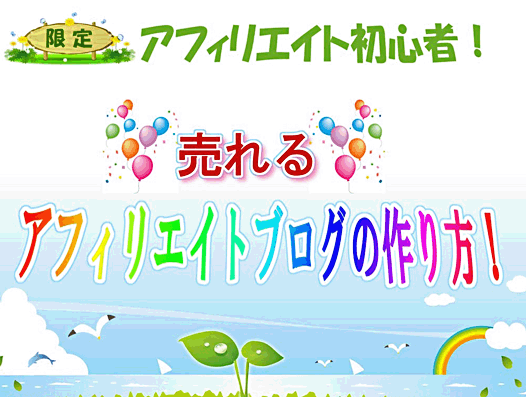 限定 アフィリエイト初心者！

売れる

アフィリエイトブログの作り方！